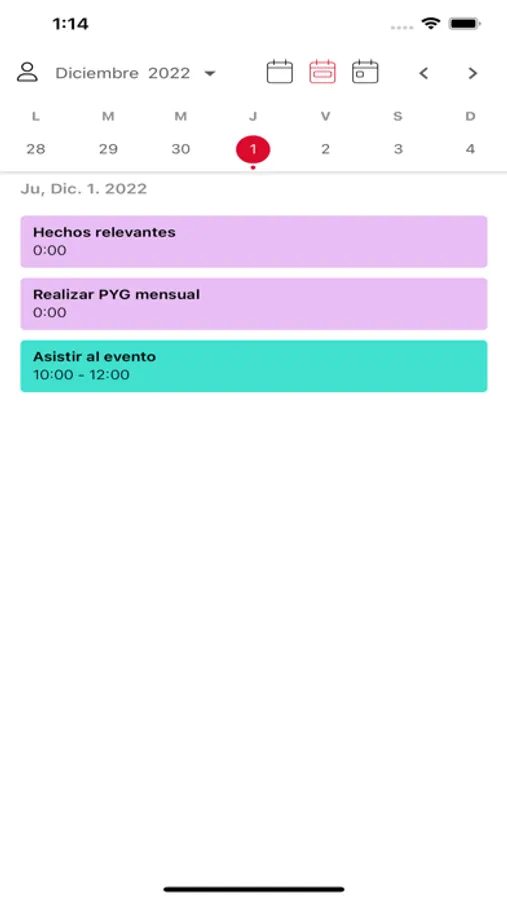 1:14

Diciembre 2022

| L | M | M | J | V | S | D |
|---|---|---|---|---|---|---|
| 28 | 29 | 30 | 1 | 2 | 3 | 4 |

Ju, Dic. 1. 2022

Hechos relevantes
0:00

Realizar PYG mensual
0:00

Asistir al evento
10:00 - 12:00